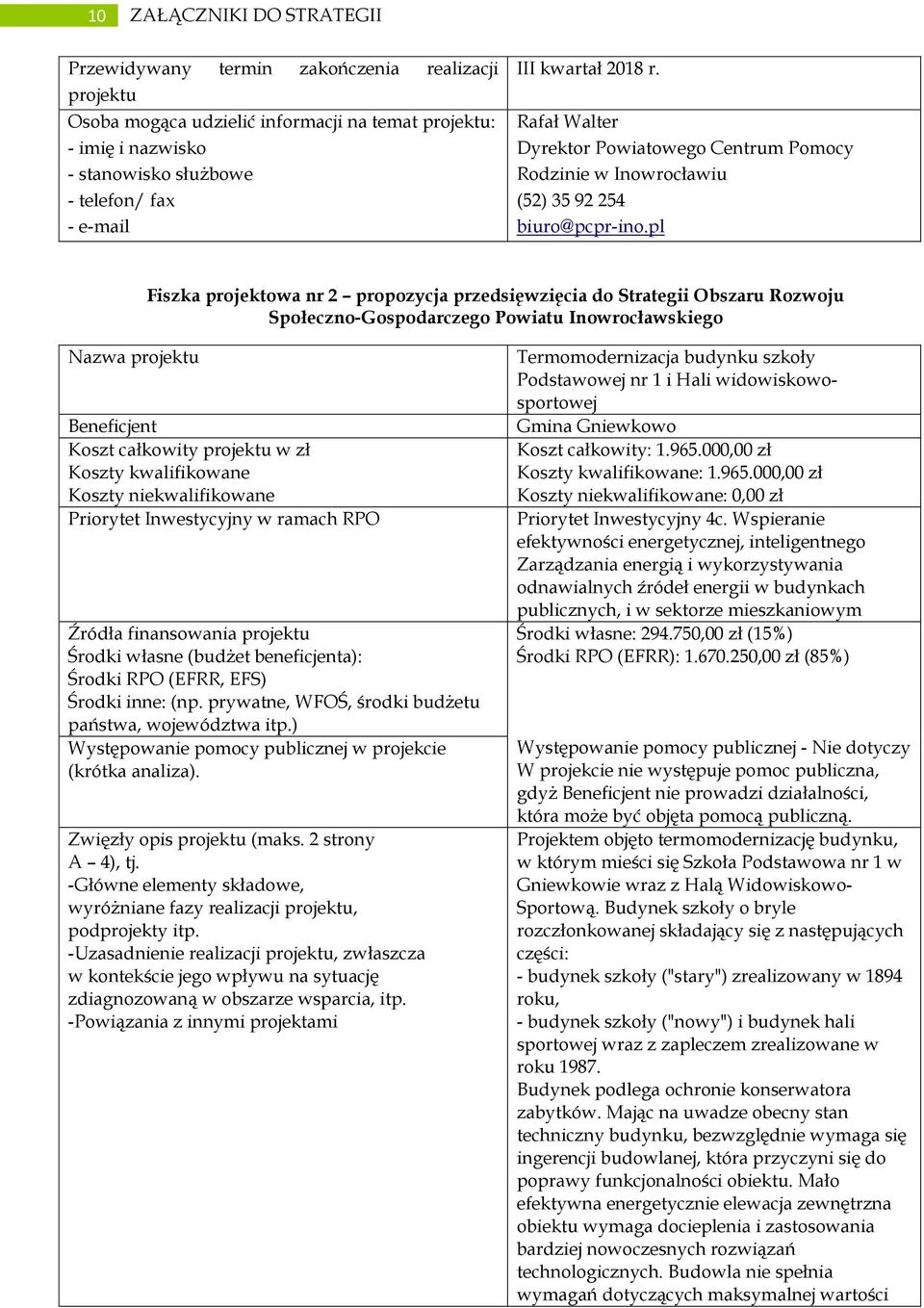 10 ZAŁĄCZNIKI DO STRATEGII

| Przewidywany termin zakończenia realizacji projektu | III kwartał 2018 r. |
|---|---|
| Osoba mogąca udzielić informacji na temat projektu: - imię i nazwisko - stanowisko służbowe - telefon/ fax - e-mail | Rafał Walter Dyrektor Powiatowego Centrum Pomocy Rodzinie w Inowrocławiu (52) 35 92 254 biuro@pcpr-ino.pl |

Fiszka projektowa nr 2 – propozycja przedsięwzięcia do Strategii Obszaru Rozwoju Społeczno-Gospodarczego Powiatu Inowrocławskiego

| Nazwa projektu | Termomodernizacja budynku szkoły Podstawowej nr 1 i Hali widowiskowo-sportowej |
|---|---|
| Beneficjent | Gmina Gniewkowo |
| Koszt całkowity projektu w zł Koszty kwalifikowane Koszty niekwalifikowane | Koszt całkowity: 1.965.000,00 zł Koszty kwalifikowane: 1.965.000,00 zł Koszty niekwalifikowane: 0,00 zł |
| Priorytet Inwestycyjny w ramach RPO | Priorytet Inwestycyjny 4c. Wspieranie efektywności energetycznej, inteligentnego Zarządzania energią i wykorzystywania odnawialnych źródeł energii w budynkach publicznych, i w sektorze mieszkaniowym |
| Źródła finansowania projektu Środki własne (budżet beneficjenta): Środki RPO (EFRR, EFS) Środki inne: (np. prywatne, WFOŚ, środki budżetu państwa, województwa itp.) | Środki własne: 294.750,00 zł (15%) Środki RPO (EFRR): 1.670.250,00 zł (85%) |
| Występowanie pomocy publicznej w projekcie (krótka analiza). | Występowanie pomocy publicznej - Nie dotyczy W projekcie nie występuje pomoc publiczna, gdyż Beneficjent nie prowadzi działalności, która może być objęta pomocą publiczną. |
| Zwięzły opis projektu (maks. 2 strony A – 4), tj. -Główne elementy składowe, wyróżniane fazy realizacji projektu, podprojekty itp. -Uzasadnienie realizacji projektu, zwłaszcza w kontekście jego wpływu na sytuację zdiagnozowaną w obszarze wsparcia, itp. -Powiązania z innymi projektami | Projektem objęto termomodernizację budynku, w którym mieści się Szkoła Podstawowa nr 1 w Gniewkowie wraz z Halą Widowiskowo-Sportową. Budynek szkoły o bryle rozczłonkowanej składający się z następujących części: - budynek szkoły ("stary") zrealizowany w 1894 roku, - budynek szkoły ("nowy") i budynek hali sportowej wraz z zapleczem zrealizowane w roku 1987. Budynek podlega ochronie konserwatora zabytków. Mając na uwadze obecny stan techniczny budynku, bezwzględnie wymaga się ingerencji budowlanej, która przyczyni się do poprawy funkcjonalności obiektu. Mało efektywna energetycznie elewacja zewnętrzna obiektu wymaga docieplenia i zastosowania bardziej nowoczesnych rozwiązań technologicznych. Budowla nie spełnia wymagań dotyczących maksymalnej wartości |